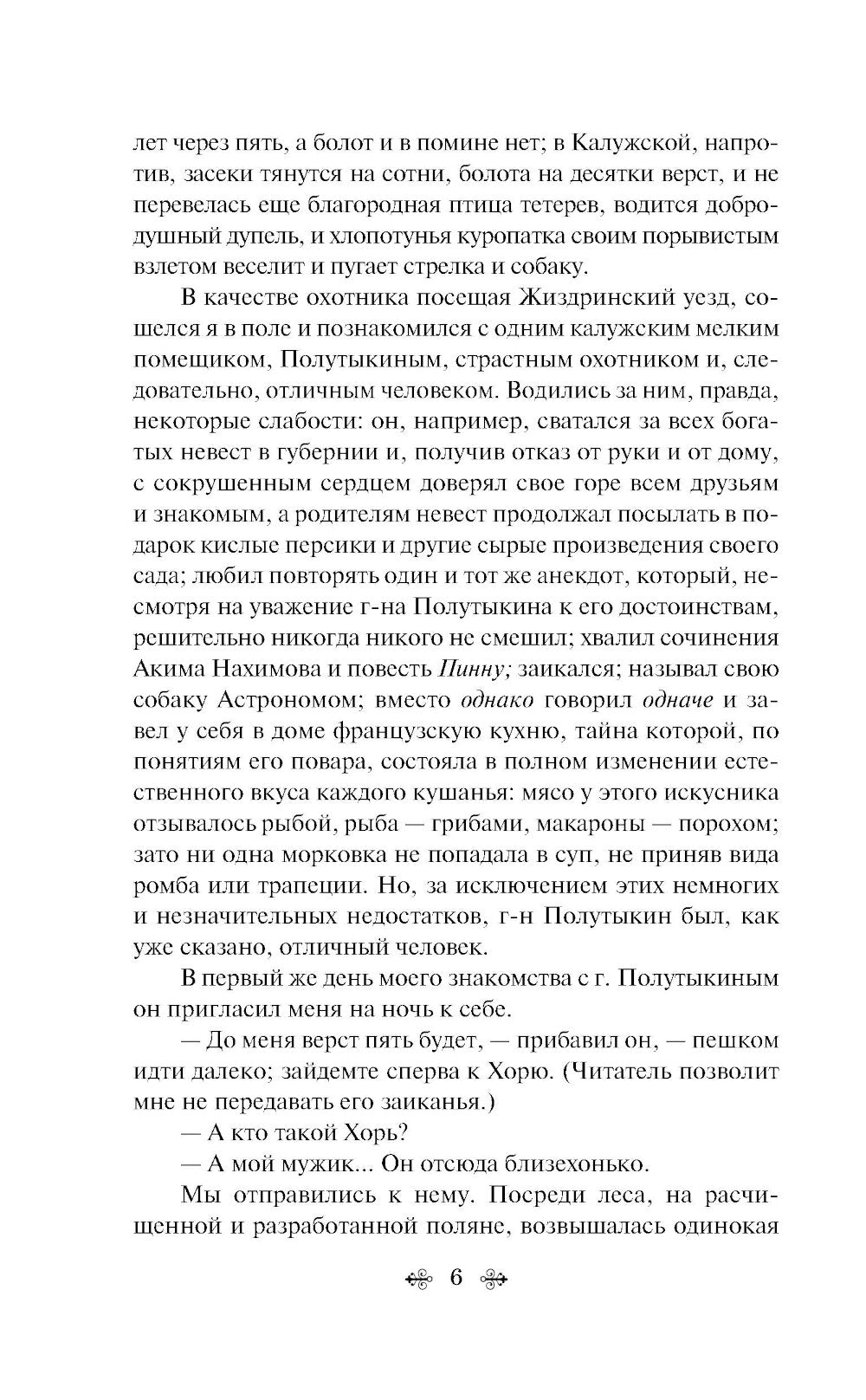 лет через пять, а болот и в помине нет; в Калужской, напротив, засеки тянутся на сотни, болота на десятки верст, и не перевелась еще благородная птица тетерев, водится добродушный дупель, и хлопотунья куропатка своим порывистым взлетом веселит и пугает стрелка и собаку.

В качестве охотника посещая Жиздринский уезд, сошелся я в поле и познакомился с одним калужским мелким помещиком, Полутыкиным, страстным охотником и, следовательно, отличным человеком. Водились за ним, правда, некоторые слабости: он, например, сватался за всех богатых невест в губернии и, получив отказ от руки и от дому, с сокрушенным сердцем доверял свое горе всем друзьям и знакомым, а родителям невест продолжал посылать в подарок кислые персики и другие сырые произведения своего сада; любил повторять один и тот же анекдот, который, несмотря на уважение г-на Полутыкина к его достоинствам, решительно никогда никого не смешил; хвалил сочинения Акима Нахимова и повесть Пинну; заикался; называл свою собаку Астрономом; вместо однако говорил одначе и завел у себя в доме французскую кухню, тайна которой, по понятиям его повара, состояла в полном изменении естественного вкуса каждого кушанья: мясо у этого искусника отзывалось рыбой, рыба — грибами, макароны — порохом; зато ни одна морковка не попадала в суп, не приняв вида ромба или трапеции. Но, за исключением этих немногих и незначительных недостатков, г-н Полутыкин был, как уже сказано, отличный человек.

В первый же день моего знакомства с г. Полутыкиным он пригласил меня на ночь к себе.

— До меня верст пять будет, — прибавил он, — пешком идти далеко; зайдемте сперва к Хорю. (Читатель позволит мне не передавать его заиканья.)

— А кто такой Хорь?

— А мой мужик... Он отсюда близехонько.

Мы отправились к нему. Посреди леса, на расчищенной и разработанной поляне, возвышалась одинокая

6